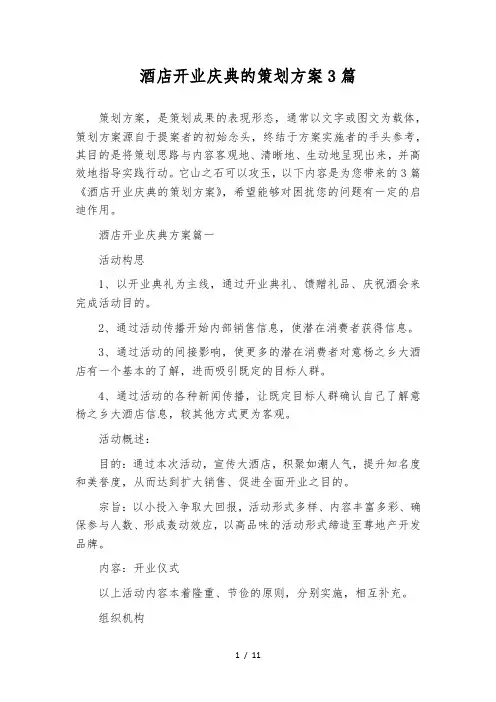 酒店开业庆典的策划方案3篇

策划方案，是策划成果的表现形态，通常以文字或图文为载体，策划方案源自于提案者的初始念头，终结于方案实施者的手头参考，其目的是将策划思路与内容客观地、清晰地、生动地呈现出来，并高效地指导实践行动。它山之石可以攻玉，以下内容是为您带来的3篇《酒店开业庆典的策划方案》，希望能够对困扰您的问题有一定的启迪作用。

酒店开业庆典方案篇一

活动构思

1、以开业典礼为主线，通过开业典礼、馈赠礼品、庆祝酒会来完成活动目的。

2、通过活动传播开始内部销售信息，使潜在消费者获得信息。

3、通过活动的间接影响，使更多的潜在消费者对意杨之乡大酒店有一个基本的了解，进而吸引既定的目标人群。

4、通过活动的各种新闻传播，让既定目标人群确认自己了解意杨之乡大酒店信息，较其他方式更为客观。

活动概述：

目的：通过本次活动，宣传大酒店，积聚如潮人气，提升知名度和美誉度，从而达到扩大销售、促进全面开业之目的。

宗旨：以小投入争取大回报，活动形式多样、内容丰富多彩、确保参与人数、形成轰动效应，以高品味的活动形式缔造至尊地产开发品牌。

内容：开业仪式

以上活动内容本着隆重、节俭的原则，分别实施，相互补充。

组织机构

1 / 11